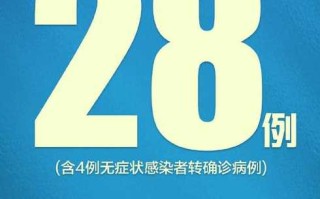 28例

（含4例无症状感染者转确诊病例）